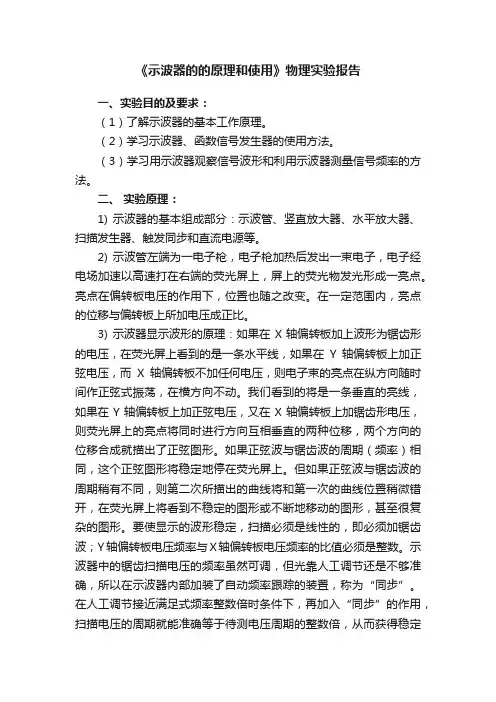 《示波器的的原理和使用》物理实验报告

一、实验目的及要求：

（1）了解示波器的基本工作原理。

（2）学习示波器、函数信号发生器的使用方法。

（3）学习用示波器观察信号波形和利用示波器测量信号频率的方法。

二、 实验原理：

1) 示波器的基本组成部分：示波管、竖直放大器、水平放大器、扫描发生器、触发同步和直流电源等。

2) 示波管左端为一电子枪，电子枪加热后发出一束电子，电子经电场加速以高速打在右端的荧光屏上，屏上的荧光物发光形成一亮点。亮点在偏转板电压的作用下，位置也随之改变。在一定范围内，亮点的位移与偏转板上所加电压成正比。

3) 示波器显示波形的原理：如果在 X 轴偏转板加上波形为锯齿形的电压，在荧光屏上看到的是一条水平线，如果在 Y 轴偏转板上加正弦电压，而 X 轴偏转板不加任何电压，则电子束的亮点在纵方向随时间作正弦式振荡，在横方向不动。我们看到的将是一条垂直的亮线，如果在 Y 轴偏转板上加正弦电压，又在 X 轴偏转板上加锯齿形电压，则荧光屏上的亮点将同时进行方向互相垂直的两种位移，两个方向的位移合成就描出了正弦图形。如果正弦波与锯齿波的周期（频率）相同，这个正弦图形将稳定地停在荧光屏上。但如果正弦波与锯齿波的周期稍有不同，则第二次所描出的曲线将和第一次的曲线位置稍微错开，在荧光屏上将看到不稳定的图形或不断地移动的图形，甚至很复杂的图形。要使显示的波形稳定，扫描必须是线性的，即必须加锯齿波；Y轴偏转板电压频率与X轴偏转板电压频率的比值必须是整数。示波器中的锯齿扫描电压的频率虽然可调，但光靠人工调节还是不够准确，所以在示波器内部加装了自动频率跟踪的装置，称为“同步”。在人工调节接近满足式频率整数倍时条件下，再加入“同步”的作用，扫描电压的周期就能准确等于待测电压周期的整数倍，从而获得稳定